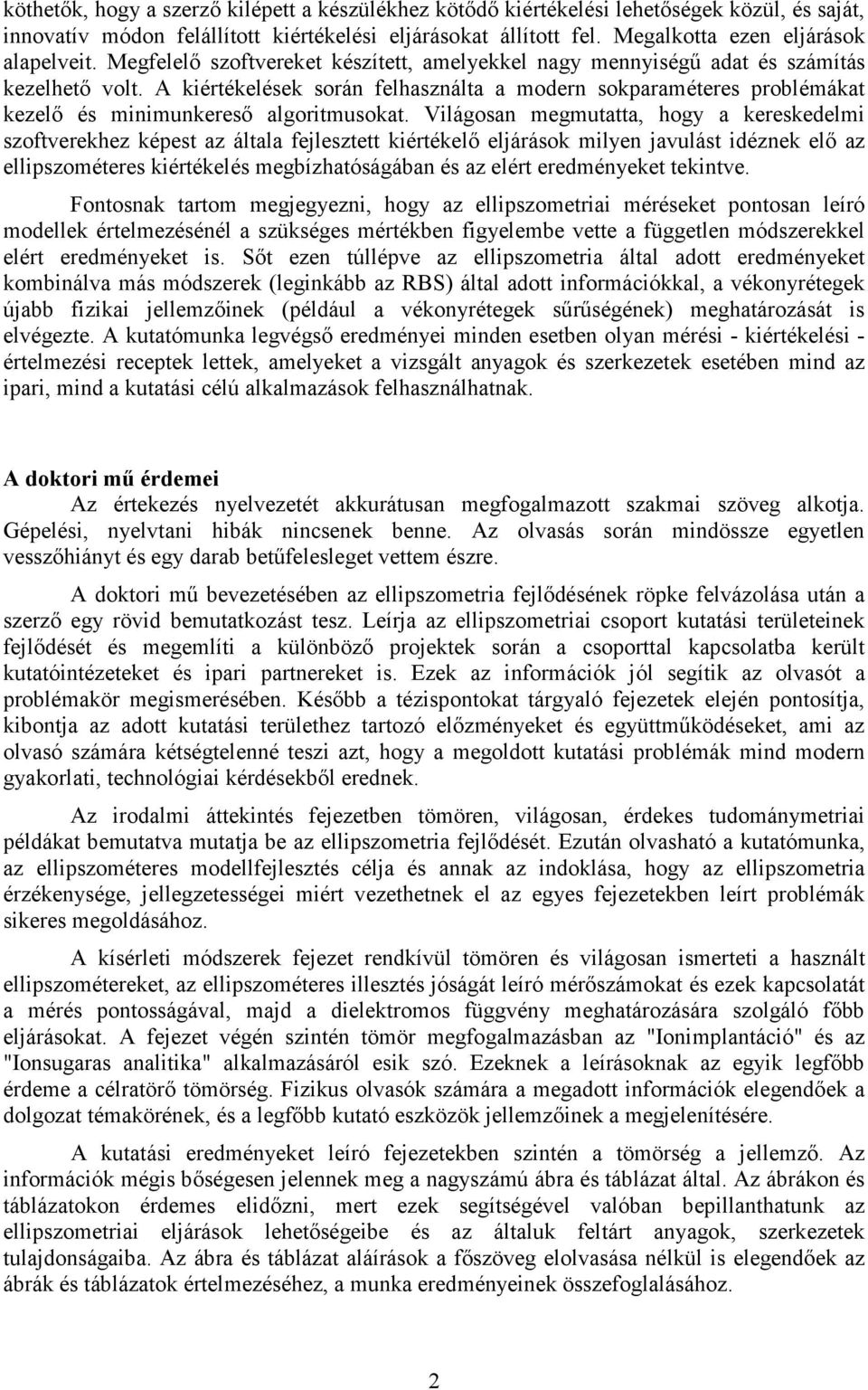 köthetők, hogy a szerző kilépett a készülékhez kötődő kiértékelési lehetőségek közül, és saját, innovatív módon felállított kiértékelési eljárásokat állított fel. Megalkotta ezen eljárások alapelveit. Megfelelő szoftvereket készített, amelyekkel nagy mennyiségű adat és számítás kezelhető volt. A kiértékelések során felhasználta a modern sokparaméteres problémákat kezelő és minimunkereső algoritmusokat. Világosan megmutatta, hogy a kereskedelmi szoftverekhez képest az általa fejlesztett kiértékelő eljárások milyen javulást idéznek elő az ellipszométeres kiértékelés megbízhatóságában és az elért eredményeket tekintve.

Fontosnak tartom megjegyezni, hogy az ellipszometriai méréseket pontosan leíró modellek értelmezésénél a szükséges mértékben figyelembe vette a független módszerekkel elért eredményeket is. Sőt ezen túllépve az ellipszometria által adott eredményeket kombinálva más módszerek (leginkább az RBS) által adott információkkal, a vékonyrétegek újabb fizikai jellemzőinek (például a vékonyrétegek sűrűségének) meghatározását is elvégezte. A kutatómunka legvégső eredményei minden esetben olyan mérési - kiértékelési - értelmezési receptek lettek, amelyeket a vizsgált anyagok és szerkezetek esetében mind az ipari, mind a kutatási célú alkalmazások felhasználhatnak.

A doktori mű érdemei

Az értekezés nyelvezetét akkurátusan megfogalmazott szakmai szöveg alkotja. Gépelési, nyelvtani hibák nincsenek benne. Az olvasás során mindössze egyetlen vesszőhiányt és egy darab betűfelesleget vettem észre.

A doktori mű bevezetésében az ellipszometria fejlődésének röpke felvázolása után a szerző egy rövid bemutatkozást tesz. Leírja az ellipszometriai csoport kutatási területeinek fejlődését és megemlíti a különböző projektek során a csoporttal kapcsolatba került kutatóintézeteket és ipari partnereket is. Ezek az információk jól segítik az olvasót a problémakör megismerésében. Később a tézispontokat tárgyaló fejezetek elején pontosítja, kibontja az adott kutatási területhez tartozó előzményeket és együttműködéseket, ami az olvasó számára kétségtelenné teszi azt, hogy a megoldott kutatási problémák mind modern gyakorlati, technológiai kérdésekből erednek.

Az irodalmi áttekintés fejezetben tömören, világosan, érdekes tudománymetriai példákat bemutatva mutatja be az ellipszometria fejlődését. Ezután olvasható a kutatómunka, az ellipszométeres modellfejlesztés célja és annak az indoklása, hogy az ellipszometria érzékenysége, jellegzetességei miért vezethetnek el az egyes fejezetekben leírt problémák sikeres megoldásához.

A kísérleti módszerek fejezet rendkívül tömören és világosan ismerteti a használt ellipszométereket, az ellipszométeres illesztés jóságát leíró mérőszámokat és ezek kapcsolatát a mérés pontosságával, majd a dielektromos függvény meghatározására szolgáló főbb eljárásokat. A fejezet végén szintén tömör megfogalmazásban az "Ionimplantáció" és az "Ionsugaras analitika" alkalmazásáról esik szó. Ezeknek a leírásoknak az egyik legfőbb érdeme a célratörő tömörség. Fizikus olvasók számára a megadott információk elegendőek a dolgozat témakörének, és a legfőbb kutató eszközök jellemzőinek a megjelenítésére.

A kutatási eredményeket leíró fejezetekben szintén a tömörség a jellemző. Az információk mégis bőségesen jelennek meg a nagyszámú ábra és táblázat által. Az ábrákon és táblázatokon érdemes elidőzni, mert ezek segítségével valóban bepillanthatunk az ellipszometriai eljárások lehetőségeibe és az általuk feltárt anyagok, szerkezetek tulajdonságaiba. Az ábra és táblázat aláírások a főszöveg elolvasása nélkül is elegendőek az ábrák és táblázatok értelmezéséhez, a munka eredményeinek összefoglalásához.

2